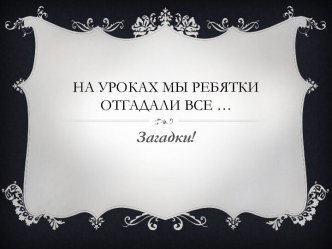 НА УРОКАХ МЫ РЕБЯТКИ ОТГАДАЛИ ВСЕ …

Загадки!